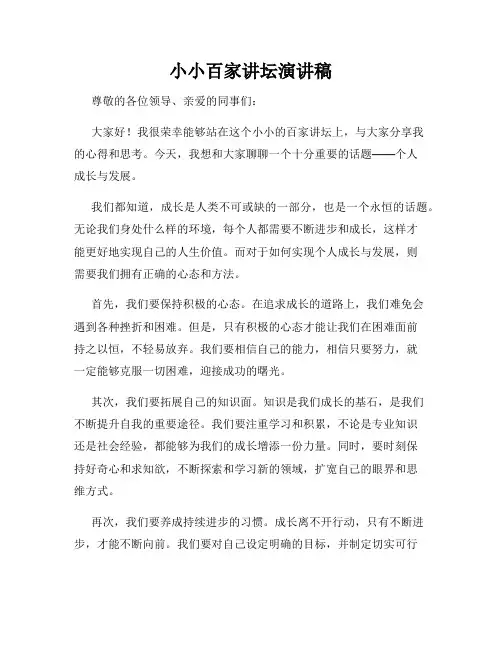 小小百家讲坛演讲稿

尊敬的各位领导、亲爱的同事们：

大家好！我很荣幸能够站在这个小小的百家讲坛上，与大家分享我的心得和思考。今天，我想和大家聊聊一个十分重要的话题——个人成长与发展。

我们都知道，成长是人类不可或缺的一部分，也是一个永恒的话题。无论我们身处什么样的环境，每个人都需要不断进步和成长，这样才能更好地实现自己的人生价值。而对于如何实现个人成长与发展，则需要我们拥有正确的心态和方法。

首先，我们要保持积极的心态。在追求成长的道路上，我们难免会遇到各种挫折和困难。但是，只有积极的心态才能让我们在困难面前持之以恒，不轻易放弃。我们要相信自己的能力，相信只要努力，就一定能够克服一切困难，迎接成功的曙光。

其次，我们要拓展自己的知识面。知识是我们成长的基石，是我们不断提升自我的重要途径。我们要注重学习和积累，不论是专业知识还是社会经验，都能够为我们的成长增添一份力量。同时，要时刻保持好奇心和求知欲，不断探索和学习新的领域，扩宽自己的眼界和思维方式。

再次，我们要养成持续进步的习惯。成长离不开行动，只有不断进步，才能不断向前。我们要对自己设定明确的目标，并制定切实可行